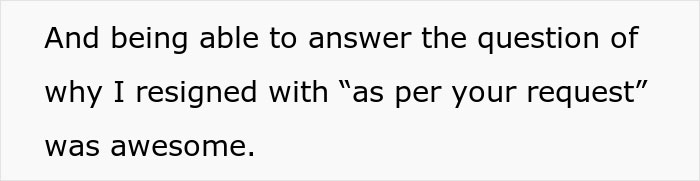 And being able to answer the question of why I resigned with “as per your request” was awesome.